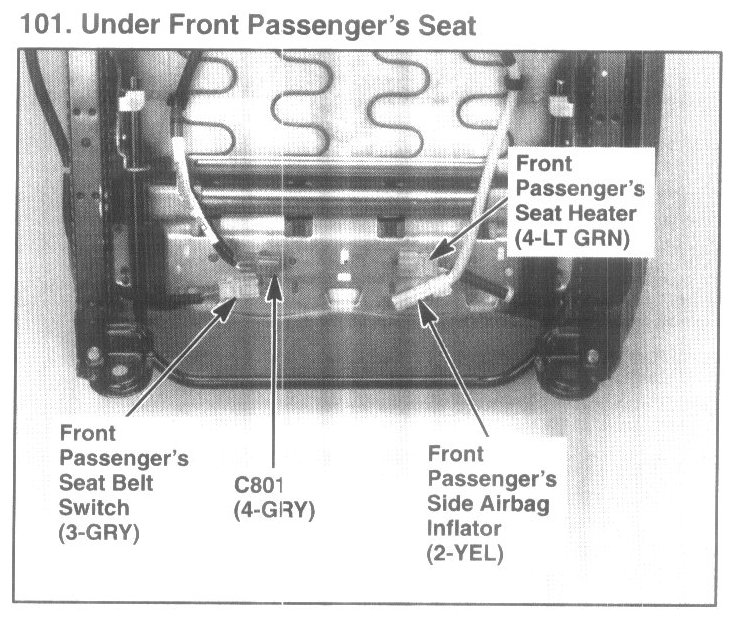 101. Under Front Passenger's Seat

Front Passenger's Seat Heater (4-LT GRN)

Front Passenger's Seat Belt Switch (3-GRY)

C801 (4-GRY)

Front Passenger's Side Airbag Inflator (2-YEL)